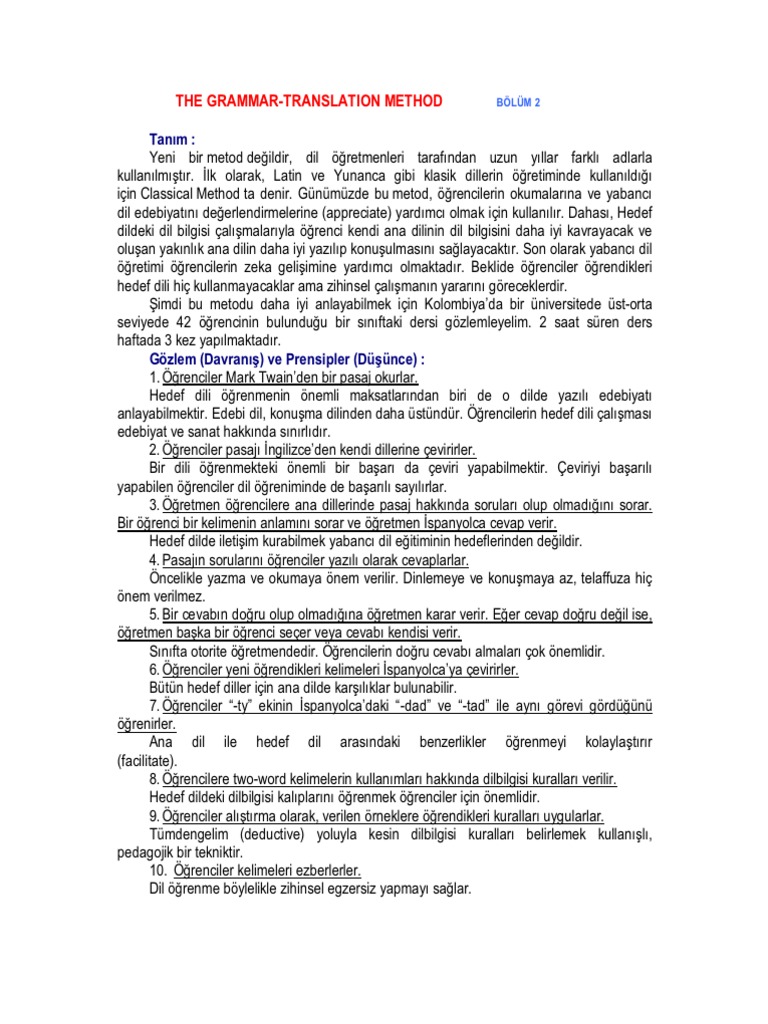 THE GRAMMAR-TRANSLATION METHOD BÖLÜM 2

Tanım :
Yeni bir metod değildir, dil öğretmenleri tarafından uzun yıllar farklı adlarla kullanılmıştır. İlk olarak, Latin ve Yunanca gibi klasik dillerin öğretiminde kullanıldığı için Classical Method ta denir. Günümüzde bu metod, öğrencilerin okumalarına ve yabancı dil edebiyatını değerlendirmelerine (appreciate) yardımcı olmak için kullanılır. Dahası, Hedef dildeki dil bilgisi çalışmalarıyla öğrenci kendi ana dilinin dil bilgisini daha iyi kavrayacak ve oluşan yakınlık ana dilin daha iyi yazılıp konuşulmasını sağlayacaktır. Son olarak yabancı dil öğretimi öğrencilerin zeka gelişimine yardımcı olmaktadır. Beklide öğrenciler öğrendikleri hedef dili hiç kullanmayacaklar ama zihinsel çalışmanın yararını göreceklerdir.
Şimdi bu metodu daha iyi anlayabilmek için Kolombiya'da bir üniversitede üst-orta seviyede 42 öğrencinin bulunduğu bir sınıftaki dersi gözlemleyelim. 2 saat süren ders haftada 3 kez yapılmaktadır.

Gözlem (Davranış) ve Prensipler (Düşünce) :
1. Öğrenciler Mark Twain'den bir pasaj okurlar.
Hedef dili öğrenmenin önemli maksatlarından biri de o dilde yazılı edebiyatı anlayabilmektir. Edebi dil, konuşma dilinden daha üstündür. Öğrencilerin hedef dili çalışması edebiyat ve sanat hakkında sınırlıdır.
2. Öğrenciler pasajı İngilizce'den kendi dillerine çevirirler.
Bir dili öğrenmekteki önemli bir başarı da çeviri yapabilmektir. Çeviriyi başarılı yapabilen öğrenciler dil öğreniminde de başarılı sayılırlar.
3. Öğretmen öğrencilere ana dillerinde pasaj hakkında soruları olup olmadığını sorar. Bir öğrenci bir kelimenin anlamını sorar ve öğretmen İspanyolca cevap verir.
Hedef dilde iletişim kurabilmek yabancı dil eğitiminin hedeflerinden değildir.
4. Pasajın sorularını öğrenciler yazılı olarak cevaplarlar.
Öncelikle yazma ve okumaya önem verilir. Dinlemeye ve konuşmaya az, telaffuza hiç önem verilmez.
5. Bir cevabın doğru olup olmadığına öğretmen karar verir. Eğer cevap doğru değil ise, öğretmen başka bir öğrenci seçer veya cevabı kendisi verir.
Sınıfta otorite öğretmendedir. Öğrencilerin doğru cevabı almaları çok önemlidir.
6. Öğrenciler yeni öğrendikleri kelimeleri İspanyolca'ya çevirirler.
Bütün hedef diller için ana dilde karşılıklar bulunabilir.
7. Öğrenciler "-ty" ekinin İspanyolca'daki "-dad" ve "-tad" ile aynı görevi gördüğünü öğrenirler.
Ana dil ile hedef dil arasındaki benzerlikler öğrenmeyi kolaylaştırır (facilitate).
8. Öğrencilere two-word kelimelerin kullanımları hakkında dilbilgisi kuralları verilir.
Hedef dildeki dilbilgisi kalıplarını öğrenmek öğrenciler için önemlidir.
9. Öğrenciler alıştırma olarak, verilen örneklere öğrendikleri kuralları uygularlar.
Tümdengelim (deductive) yoluyla kesin dilbilgisi kuralları belirlemek kullanışlı, pedagojik bir tekniktir.
10. Öğrenciler kelimeleri ezberlerler.
Dil öğrenme böylelikle zihinsel egzersiz yapmayı sağlar.